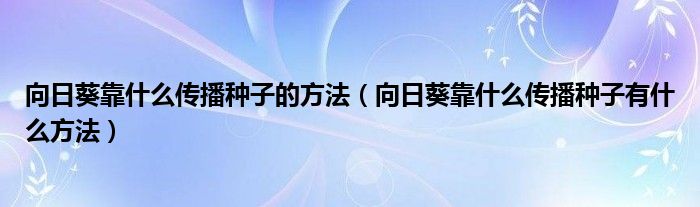 向日葵靠什么传播种子的方法（向日葵靠什么传播种子有什么方法）